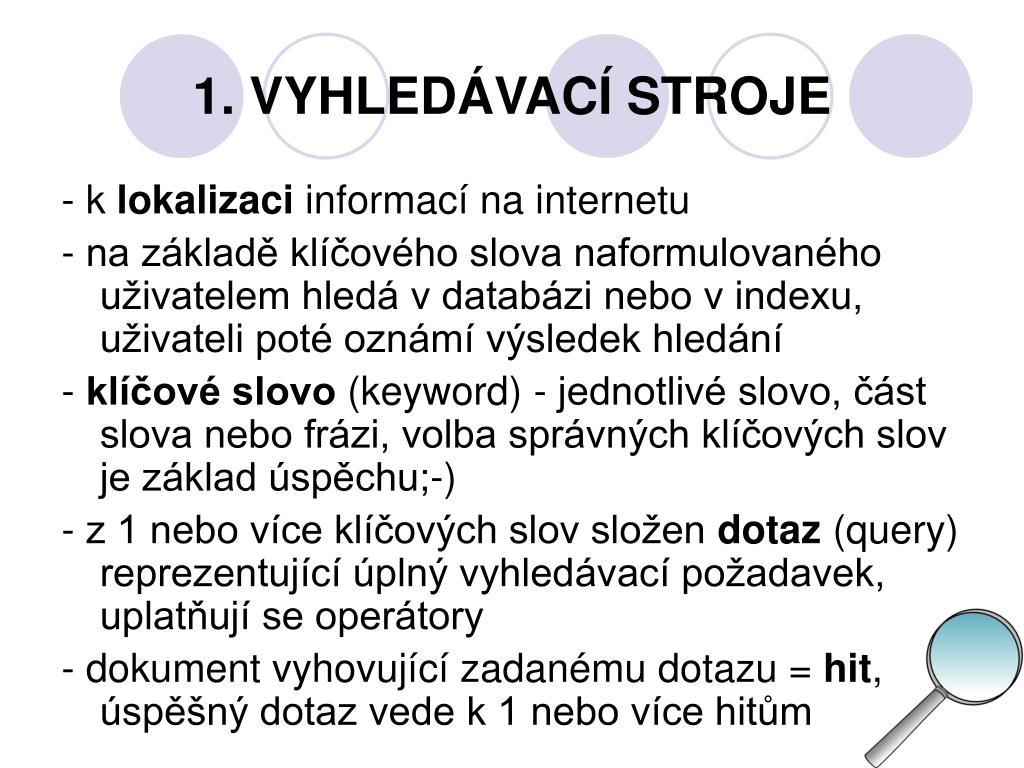 1. VYHLEDÁVACÍ STROJE

- k lokalizaci informací na internetu

- na základě klíčového slova naformulovaného uživatelem hledá v databázi nebo v indexu, uživateli poté oznámí výsledek hledání

- klíčové slovo (keyword) - jednotlivé slovo, část slova nebo frázi, volba správných klíčových slov je základ úspěchu;-)

- z 1 nebo více klíčových slov složen dotaz (query) reprezentující úplný vyhledávací požadavek, uplatňují se operátory

- dokument vyhovující zadanému dotazu = hit, úspěšný dotaz vede k 1 nebo více hitům